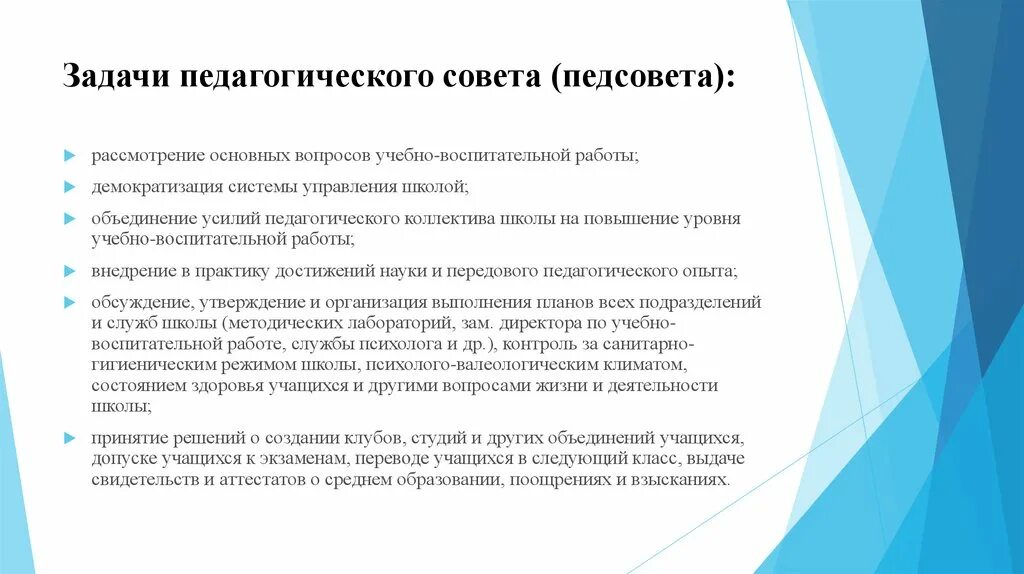 Задачи педагогического совета (педсовета):

рассмотрение основных вопросов учебно-воспитательной работы;

демократизация системы управления школой;

объединение усилий педагогического коллектива школы на повышение уровня учебно-воспитательной работы;

внедрение в практику достижений науки и передового педагогического опыта;

обсуждение, утверждение и организация выполнения планов всех подразделений и служб школы (методических лабораторий, зам. директора по учебно-воспитательной работе, службы психолога и др.), контроль за санитарно-гигиеническим режимом школы, психолого-валеологическим климатом, состоянием здоровья учащихся и другими вопросами жизни и деятельности школы;

принятие решений о создании клубов, студий и других объединений учащихся, допуске учащихся к экзаменам, переводе учащихся в следующий класс, выдаче свидетельств и аттестатов о среднем образовании, поощрениях и взысканиях.